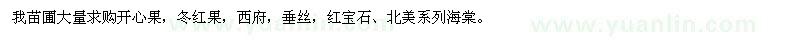 我苗圃大量求购开心果，冬红果，西府，垂丝，红宝石、北美系列海棠。

www.yuanlin.com